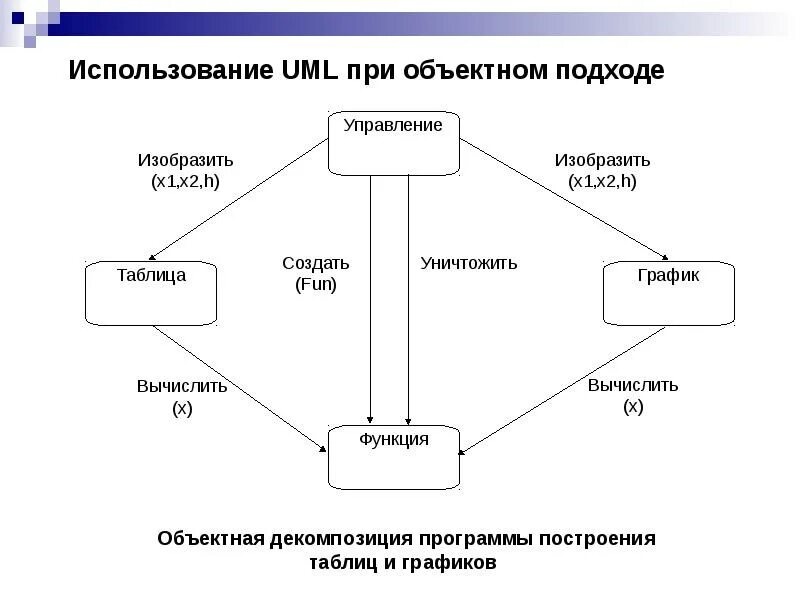 Использование UML при объектном подходе

Управление

Изобразить (x1,x2,h)

Изобразить (x1,x2,h)

Таблица

Создать (Fun)

Уничтожить

График

Вычислить (x)

Вычислить (x)

Функция

Объектная декомпозиция программы построения таблиц и графиков